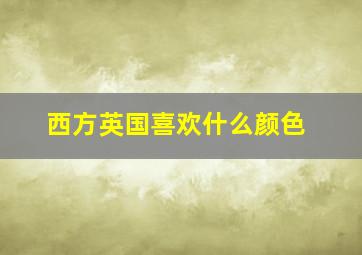 西方英国喜欢什么颜色